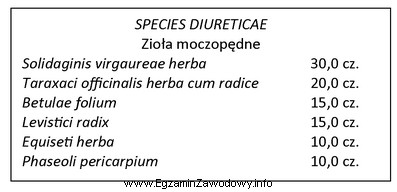 SPECIES DIURETICAE
Zioła moczopędne

| | |
|---|---|
| Solidaginis virgaureae herba | 30,0 cz. |
| Taraxaci officinalis herba cum radice | 20,0 cz. |
| Betulae folium | 15,0 cz. |
| Levistici radix | 15,0 cz. |
| Equiseti herba | 10,0 cz. |
| Phaseoli pericarpium | 10,0 cz. |

www.EgzaminZawodowy.info